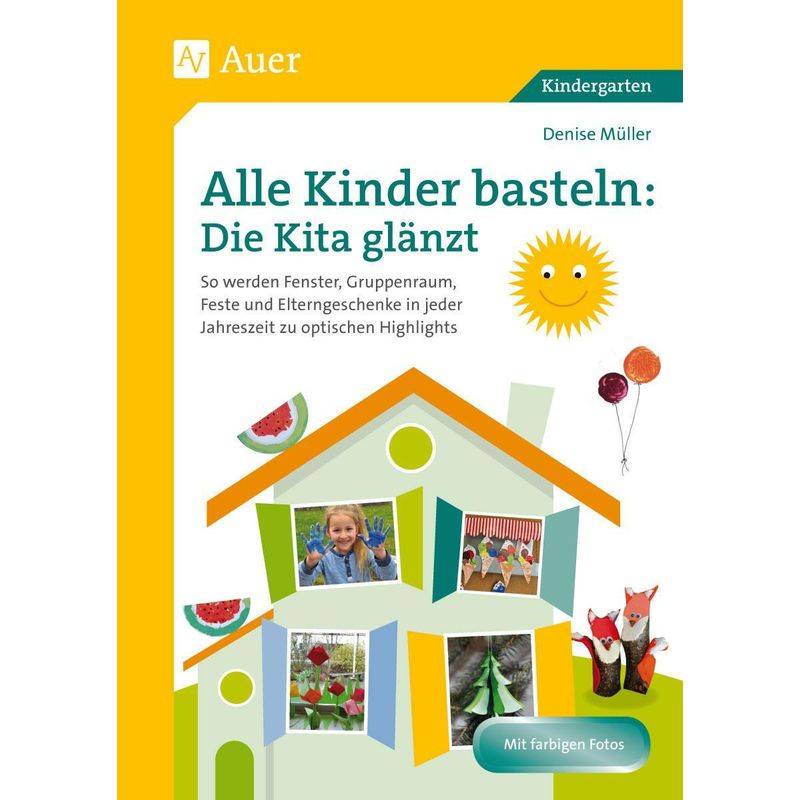 Auer

Kindergarten

Denise Müller

Alle Kinder basteln:
Die Kita glänzt

So werden Fenster, Gruppenraum, Feste und Elterngeschenke in jeder Jahreszeit zu optischen Highlights

Mit farbigen Fotos